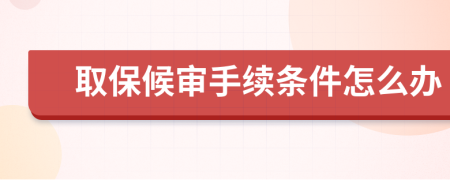 取保候审手续条件怎么办